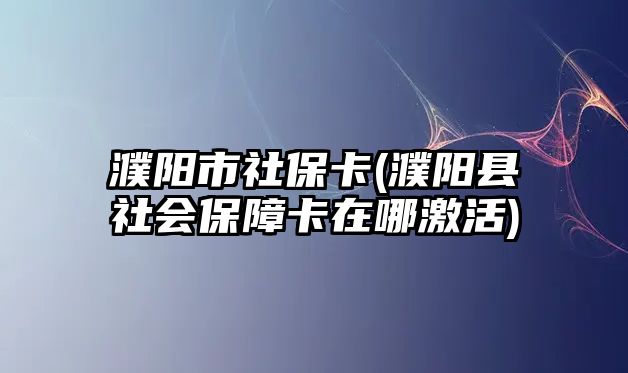 濮阳市社保卡(濮阳县社会保障卡在哪激活)